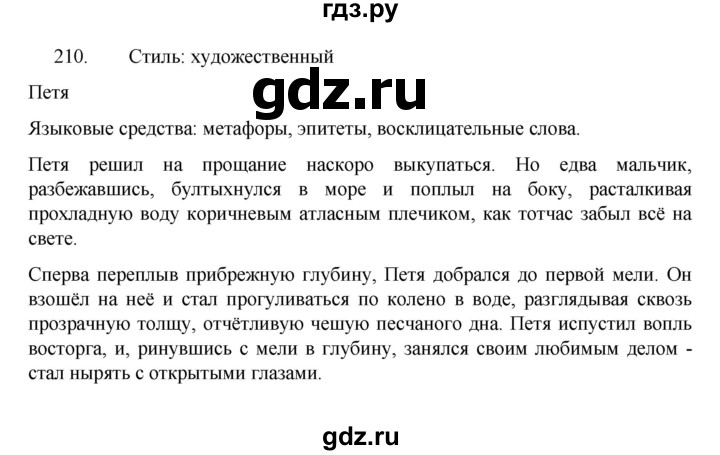 гдз.ру

210. Стиль: художественный

gdz.ru

Петя

Языковые средства: метафоры, эпитеты, восклицательные слова.

Петя решил на прощание наскоро выкупаться. Но едва мальчик, разбежавшись, бултыхнулся в море и поплыл на боку, расталкивая прохладную воду коричневым атласным плечиком, как тотчас забыл всё на свете.

Сперва переплыв прибрежную глубину, Петя добрался до первой мели. Он взошёл на неё и стал прогуливаться по колено в воде, разглядывая сквозь прозрачную толщу, отчётливую чешую песчаного дна. Петя испустил вопль восторга, и, ринувшись с мели в глубину, занялся своим любимым делом - стал нырять с открытыми глазами.

gdz.ru